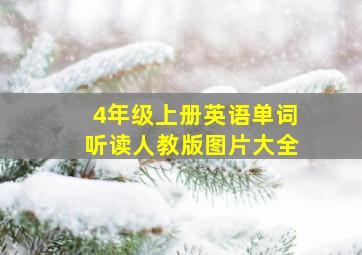 4年级上册英语单词
听读人教版图片大全